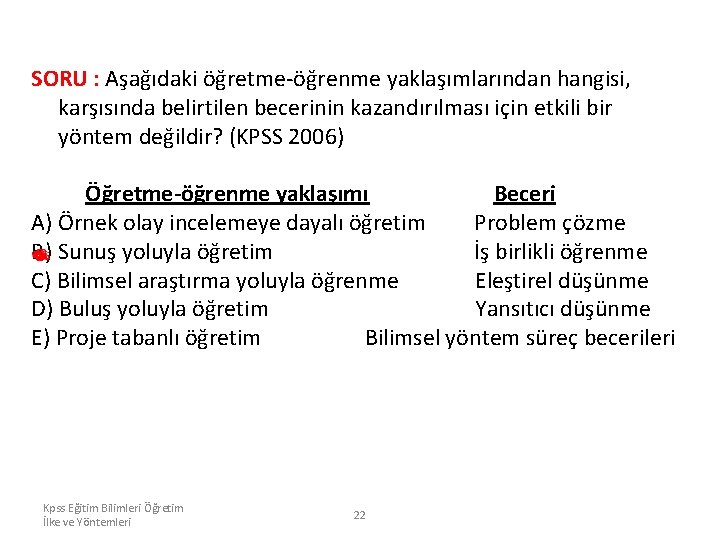 SORU : Aşağıdaki öğretme-öğrenme yaklaşımlarından hangisi, karşısında belirtilen becerinin kazandırılması için etkili bir yöntem değildir? (KPSS 2006)

| Öğretme-öğrenme yaklaşımı | Beceri |
|---|---|
| A) Örnek olay incelemeye dayalı öğretim | Problem çözme |
| B) Sunuş yoluyla öğretim | İş birlikli öğrenme |
| C) Bilimsel araştırma yoluyla öğrenme | Eleştirel düşünme |
| D) Buluş yoluyla öğretim | Yansıtıcı düşünme |
| E) Proje tabanlı öğretim | Bilimsel yöntem süreç becerileri |

Kpss Eğitim Bilimleri Öğretim İlke ve Yöntemleri

22